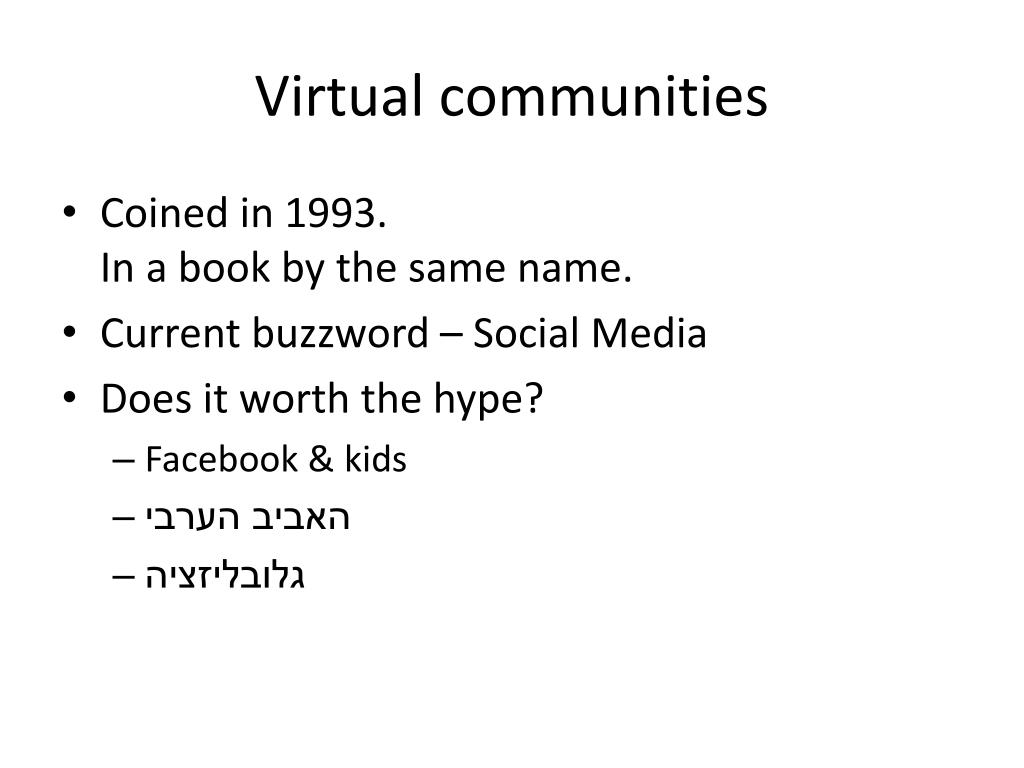 Virtual communities

• Coined in 1993.
In a book by the same name.
• Current buzzword – Social Media
• Does it worth the hype?
– Facebook & kids
– האביב הערבי
– גלובליזציה